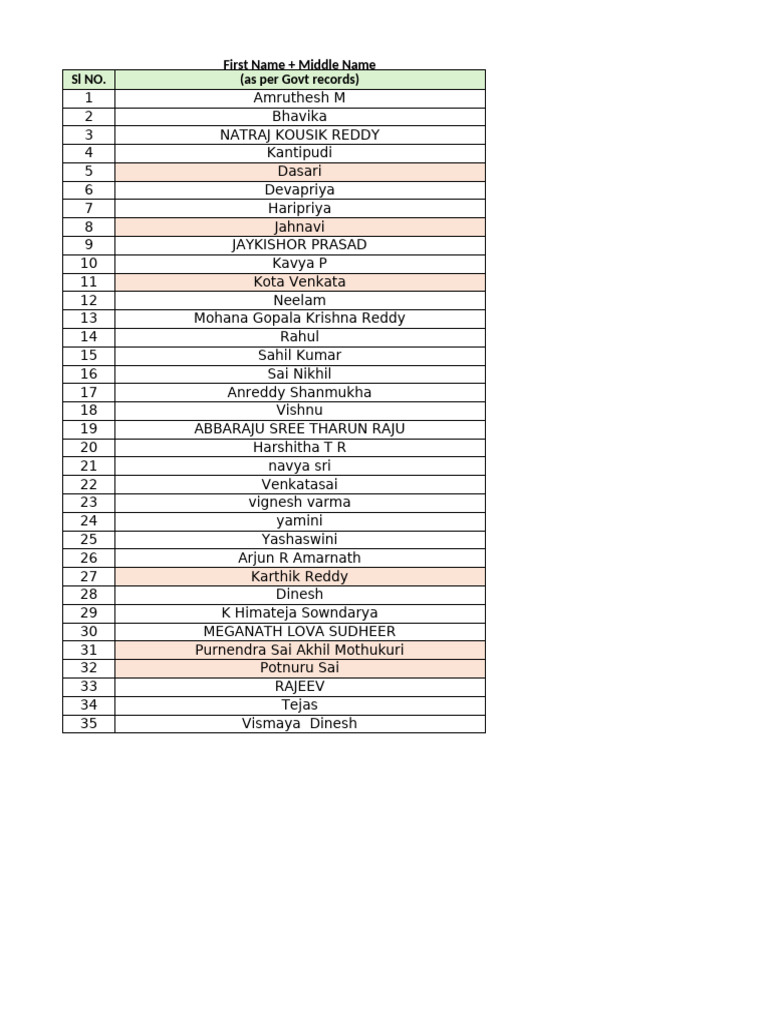 | Sl NO. | First Name + Middle Name (as per Govt records) |
|---|---|
| 1 | Amruthesh M |
| 2 | Bhavika |
| 3 | NATRAJ KOUSIK REDDY |
| 4 | Kantipudi |
| 5 | Dasari |
| 6 | Devapriya |
| 7 | Haripriya |
| 8 | Jahnavi |
| 9 | JAYKISHOR PRASAD |
| 10 | Kavya P |
| 11 | Kota Venkata |
| 12 | Neelam |
| 13 | Mohana Gopala Krishna Reddy |
| 14 | Rahul |
| 15 | Sahil Kumar |
| 16 | Sai Nikhil |
| 17 | Anreddy Shanmukha |
| 18 | Vishnu |
| 19 | ABBARAJU SREE THARUN RAJU |
| 20 | Harshitha T R |
| 21 | navya sri |
| 22 | Venkatasai |
| 23 | vignesh varma |
| 24 | yamini |
| 25 | Yashaswini |
| 26 | Arjun R Amarnath |
| 27 | Karthik Reddy |
| 28 | Dinesh |
| 29 | K Himateja Sowndarya |
| 30 | MEGANATH LOVA SUDHEER |
| 31 | Purnendra Sai Akhil Mothukuri |
| 32 | Potnuru Sai |
| 33 | RAJEEV |
| 34 | Tejas |
| 35 | Vismaya Dinesh |